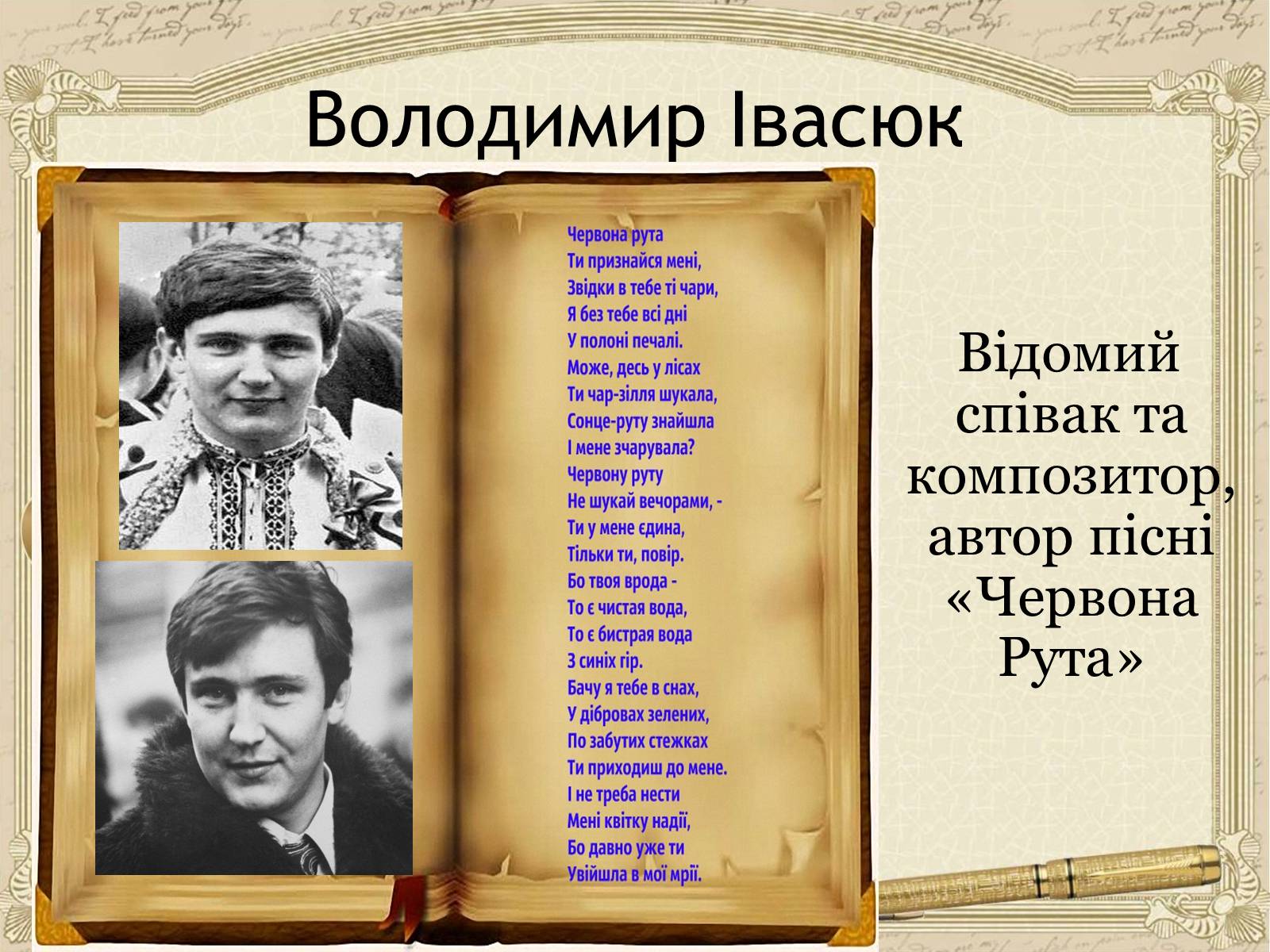 Володимир Івасюк

Червона рута
Ти признайся мені,
Звідки в тебе ті чари,
Я без тебе всі дні
У полоні печалі.
Може, десь у лісах
Ти чар-зілля шукала,
Сонце-руту знайшла
І мене зчарувала?
Червону руту
Не шукай вечорами, -
Ти у мене єдина,
Тільки ти, повір.
Бо твоя врода -
То є чистая вода,
То є бистрая вода
З синіх гір.
Бачу я тебе в снах,
У дібровах зелених,
По забутих стежках
Ти приходиш до мене.
І не треба нести
Мені квітку надії,
Бо давно уже ти
Увійшла в мої мрії.

Відомий співак та композитор, автор пісні «Червона Рута»